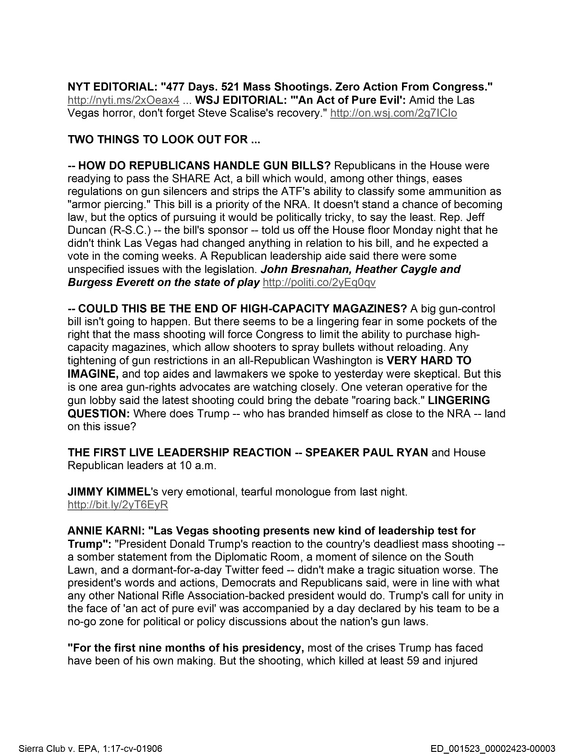 NYT EDITORIAL: "477 Days. 521 Mass Shootings. Zero Action From Congress." http://nyti.ms/2xOeax4 ... WSJ EDITORIAL: "'An Act of Pure Evil': Amid the Las Vegas horror, don't forget Steve Scalise's recovery." http://on.wsj.com/2g7ICIo

TWO THINGS TO LOOK OUT FOR ...

-- HOW DO REPUBLICANS HANDLE GUN BILLS? Republicans in the House were readying to pass the SHARE Act, a bill which would, among other things, eases regulations on gun silencers and strips the ATF's ability to classify some ammunition as "armor piercing." This bill is a priority of the NRA. It doesn't stand a chance of becoming law, but the optics of pursuing it would be politically tricky, to say the least. Rep. Jeff Duncan (R-S.C.) -- the bill's sponsor -- told us off the House floor Monday night that he didn't think Las Vegas had changed anything in relation to his bill, and he expected a vote in the coming weeks. A Republican leadership aide said there were some unspecified issues with the legislation. John Bresnahan, Heather Caygle and Burgess Everett on the state of play http://politi.co/2yEq0qv

-- COULD THIS BE THE END OF HIGH-CAPACITY MAGAZINES? A big gun-control bill isn't going to happen. But there seems to be a lingering fear in some pockets of the right that the mass shooting will force Congress to limit the ability to purchase high-capacity magazines, which allow shooters to spray bullets without reloading. Any tightening of gun restrictions in an all-Republican Washington is VERY HARD TO IMAGINE, and top aides and lawmakers we spoke to yesterday were skeptical. But this is one area gun-rights advocates are watching closely. One veteran operative for the gun lobby said the latest shooting could bring the debate "roaring back." LINGERING QUESTION: Where does Trump -- who has branded himself as close to the NRA -- land on this issue?

THE FIRST LIVE LEADERSHIP REACTION -- SPEAKER PAUL RYAN and House Republican leaders at 10 a.m.

JIMMY KIMMEL's very emotional, tearful monologue from last night. http://bit.ly/2yT6EyR

ANNIE KARNI: "Las Vegas shooting presents new kind of leadership test for Trump": "President Donald Trump's reaction to the country's deadliest mass shooting -- a somber statement from the Diplomatic Room, a moment of silence on the South Lawn, and a dormant-for-a-day Twitter feed -- didn't make a tragic situation worse. The president's words and actions, Democrats and Republicans said, were in line with what any other National Rifle Association-backed president would do. Trump's call for unity in the face of 'an act of pure evil' was accompanied by a day declared by his team to be a no-go zone for political or policy discussions about the nation's gun laws.

"For the first nine months of his presidency, most of the crises Trump has faced have been of his own making. But the shooting, which killed at least 59 and injured

Sierra Club v. EPA, 1:17-cv-01906
ED_001523_00002423-00003